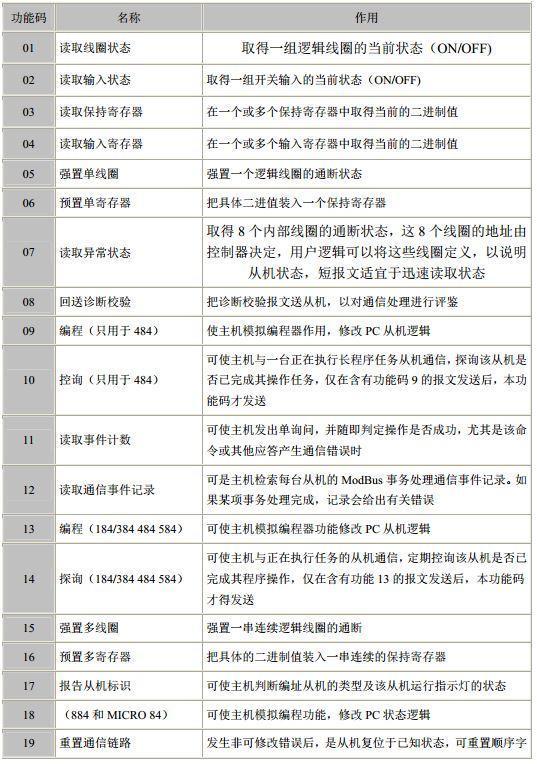 | 功能码 | 名称 | 作用 |
|---|---|---|
| 01 | 读取线圈状态 | 取得一组逻辑线圈的当前状态（ON/OFF） |
| 02 | 读取输入状态 | 取得一组开关输入的当前状态（ON/OFF） |
| 03 | 读取保持寄存器 | 在一个或多个保持寄存器中取得当前的二进制值 |
| 04 | 读取输入寄存器 | 在一个或多个输入寄存器中取得当前的二进制值 |
| 05 | 强置单线圈 | 强置一个逻辑线圈的通断状态 |
| 06 | 预置单寄存器 | 把具体二进值装入一个保持寄存器 |
| 07 | 读取异常状态 | 取得 8 个内部线圈的通断状态，这 8 个线圈的地址由控制器决定，用户逻辑可以将这些线圈定义，以说明从机状态，短报文适宜于迅速读取状态 |
| 08 | 回送诊断校验 | 把诊断校验报文送从机，以对通信处理进行评鉴 |
| 09 | 编程（只用于 484） | 使主机模拟编程器作用，修改 PC 从机逻辑 |
| 10 | 控询（只用于 484） | 可使主机与一台正在执行长程序任务从机通信，探询该从机是否已完成其操作任务，仅在含有功能码 9 的报文发送后，本功能码才发送 |
| 11 | 读取事件计数 | 可使主机发出单询问，并随即判定操作是否成功，尤其是该命令或其他应答产生通信错误时 |
| 12 | 读取通信事件记录 | 可是主机检索每台从机的 ModBus 事务处理通信事件记录。如果某项事务处理完成，记录会给出有关错误 |
| 13 | 编程（184/384 484 584） | 可使主机模拟编程器功能修改 PC 从机逻辑 |
| 14 | 探询（184/384 484 584） | 可使主机与正在执行任务的从机通信，定期控询该从机是否已完成其程序操作，仅在含有功能 13 的报文发送后，本功能码才得发送 |
| 15 | 强置多线圈 | 强置一串连续逻辑线圈的通断 |
| 16 | 预置多寄存器 | 把具体的二进制值装入一串连续的保持寄存器 |
| 17 | 报告从机标识 | 可使主机判断编址从机的类型及该从机运行指示灯的状态 |
| 18 | （884 和 MICRO 84） | 可使主机模拟编程功能，修改 PC 状态逻辑 |
| 19 | 重置通信链路 | 发生非可修改错误后，是从机复位于已知状态，可重置顺序字 |